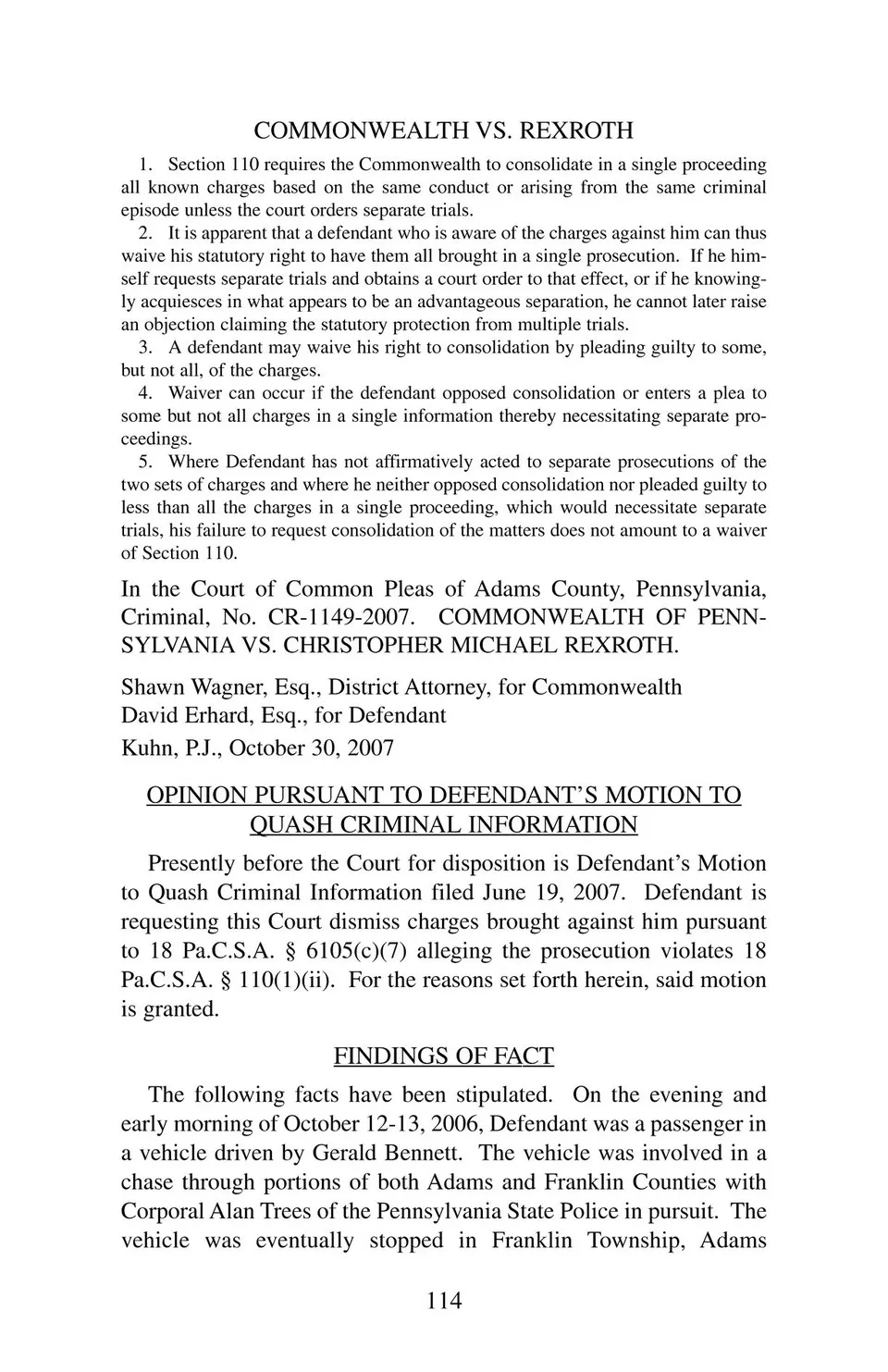 COMMONWEALTH VS. REXROTH

1. Section 110 requires the Commonwealth to consolidate in a single proceeding all known charges based on the same conduct or arising from the same criminal episode unless the court orders separate trials.

2. It is apparent that a defendant who is aware of the charges against him can thus waive his statutory right to have them all brought in a single prosecution. If he himself requests separate trials and obtains a court order to that effect, or if he knowingly acquiesces in what appears to be an advantageous separation, he cannot later raise an objection claiming the statutory protection from multiple trials.

3. A defendant may waive his right to consolidation by pleading guilty to some, but not all, of the charges.

4. Waiver can occur if the defendant opposed consolidation or enters a plea to some but not all charges in a single information thereby necessitating separate proceedings.

5. Where Defendant has not affirmatively acted to separate prosecutions of the two sets of charges and where he neither opposed consolidation nor pleaded guilty to less than all the charges in a single proceeding, which would necessitate separate trials, his failure to request consolidation of the matters does not amount to a waiver of Section 110.

In the Court of Common Pleas of Adams County, Pennsylvania, Criminal, No. CR-1149-2007. COMMONWEALTH OF PENNSYLVANIA VS. CHRISTOPHER MICHAEL REXROTH.

Shawn Wagner, Esq., District Attorney, for Commonwealth
David Erhard, Esq., for Defendant
Kuhn, P.J., October 30, 2007

OPINION PURSUANT TO DEFENDANT'S MOTION TO QUASH CRIMINAL INFORMATION

Presently before the Court for disposition is Defendant's Motion to Quash Criminal Information filed June 19, 2007. Defendant is requesting this Court dismiss charges brought against him pursuant to 18 Pa.C.S.A. § 6105(c)(7) alleging the prosecution violates 18 Pa.C.S.A. § 110(1)(ii). For the reasons set forth herein, said motion is granted.

FINDINGS OF FACT

The following facts have been stipulated. On the evening and early morning of October 12-13, 2006, Defendant was a passenger in a vehicle driven by Gerald Bennett. The vehicle was involved in a chase through portions of both Adams and Franklin Counties with Corporal Alan Trees of the Pennsylvania State Police in pursuit. The vehicle was eventually stopped in Franklin Township, Adams

114